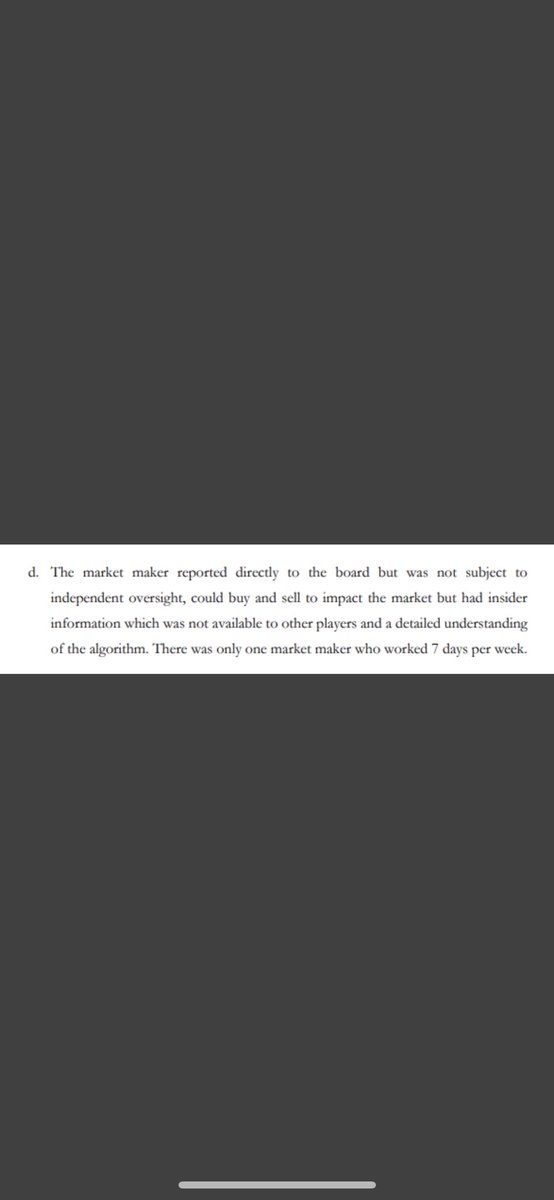 d. The market maker reported directly to the board but was not subject to independent oversight, could buy and sell to impact the market but had insider information which was not available to other players and a detailed understanding of the algorithm. There was only one market maker who worked 7 days per week.